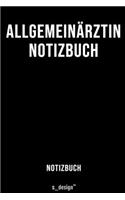 ALLGEMEINÄRZTIN
NOTIZBUCH

NOTIZBUCH

s_design™